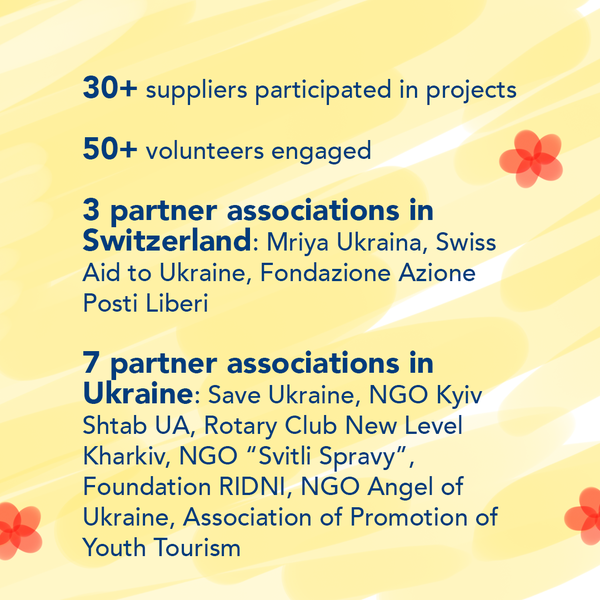 30+ suppliers participated in projects

50+ volunteers engaged

3 partner associations in Switzerland: Mriya Ukraina, Swiss Aid to Ukraine, Fondazione Azione Posti Liberi

7 partner associations in Ukraine: Save Ukraine, NGO Kyiv Shtab UA, Rotary Club New Level Kharkiv, NGO “Svitli Spravy”, Foundation RIDNI, NGO Angel of Ukraine, Association of Promotion of Youth Tourism